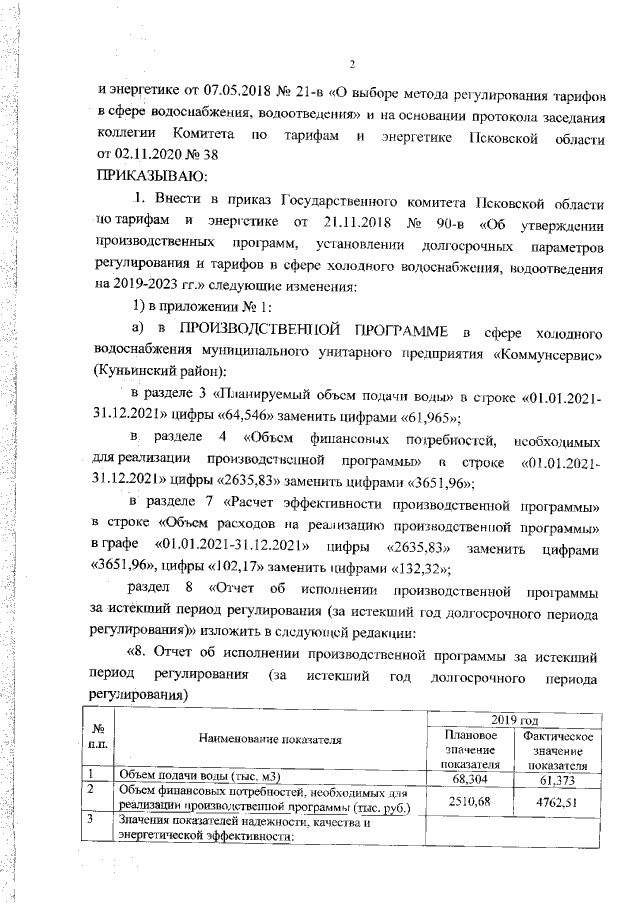 2

и энергетике от 07.05.2018 № 21-в «О выборе метода регулирования тарифов в сфере водоснабжения, водоотведения» и на основании протокола заседания коллегии Комитета по тарифам и энергетике Псковской области от 02.11.2020 № 38

ПРИКАЗЫВАЮ:

1. Внести в приказ Государственного комитета Псковской области по тарифам и энергетике от 21.11.2018 № 90-в «Об утверждении производственных программ, установлении долгосрочных параметров регулирования и тарифов в сфере холодного водоснабжения, водоотведения на 2019-2023 гг.» следующие изменения:

1) в приложении № 1:

а) в ПРОИЗВОДСТВЕННОЙ ПРОГРАММЕ в сфере холодного водоснабжения муниципального унитарного предприятия «Коммунсервис» (Куньинский район):

в разделе 3 «Планируемый объем подачи воды» в строке «01.01.2021-31.12.2021» цифры «64,546» заменить цифрами «61,965»;

в разделе 4 «Объем финансовых потребностей, необходимых для реализации производственной программы» в строке «01.01.2021-31.12.2021» цифры «2635,83» заменить цифрами «3651,96»;

в разделе 7 «Расчет эффективности производственной программы» в строке «Объем расходов на реализацию производственной программы» в графе «01.01.2021-31.12.2021» цифры «2635,83» заменить цифрами «3651,96», цифры «102,17» заменить цифрами «132,32»;

раздел 8 «Отчет об исполнении производственной программы за истекший период регулирования (за истекший год долгосрочного периода регулирования)» изложить в следующей редакции:

«8. Отчет об исполнении производственной программы за истекший период регулирования (за истекший год долгосрочного периода регулирования)

| № п.п. | Наименование показателя | 2019 год Плановое значение показателя | 2019 год Фактическое значение показателя |
|---|---|---|---|
| 1 | Объем подачи воды (тыс. м3) | 68,304 | 61,373 |
| 2 | Объем финансовых потребностей, необходимых для реализации производственной программы (тыс. руб.) | 2510,68 | 4762,51 |
| 3 | Значения показателей надежности, качества и энергетической эффективности: | | |